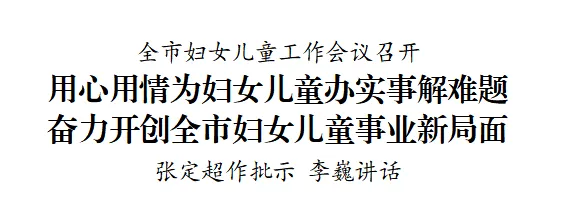 全市妇女儿童工作会议召开

用心用情为妇女儿童办实事解难题
奋力开创全市妇女儿童事业新局面

张定超作批示 李巍讲话